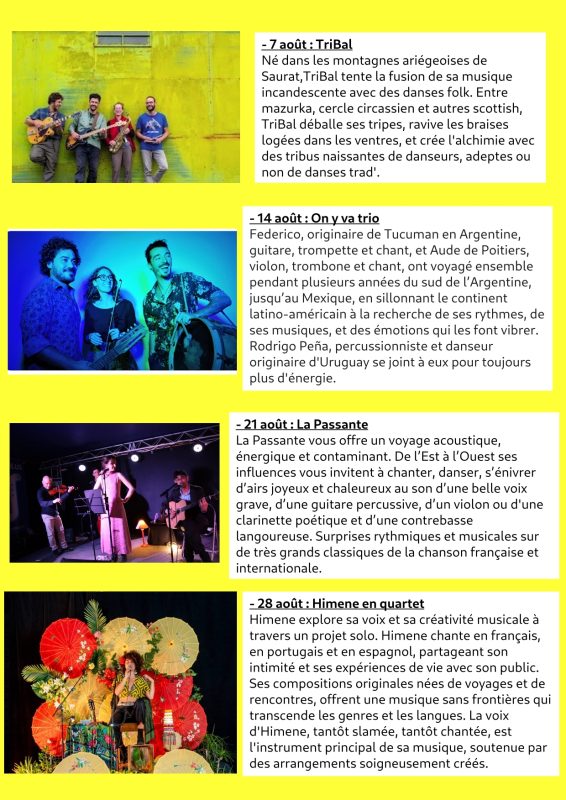 - 7 août : TriBal
Né dans les montagnes ariégeoises de Saurat,TriBal tente la fusion de sa musique incandescente avec des danses folk. Entre mazurka, cercle circassien et autres scottish, TriBal déballe ses tripes, ravive les braises logées dans les ventres, et crée l'alchimie avec des tribus naissantes de danseurs, adeptes ou non de danses trad'.

- 14 août : On y va trio
Federico, originaire de Tucuman en Argentine, guitare, trompette et chant, et Aude de Poitiers, violon, trombone et chant, ont voyagé ensemble pendant plusieurs années du sud de l'Argentine, jusqu'au Mexique, en sillonnant le continent latino-américain à la recherche de ses rythmes, de ses musiques, et des émotions qui les font vibrer. Rodrigo Peña, percussionniste et danseur originaire d'Uruguay se joint à eux pour toujours plus d'énergie.

- 21 août : La Passante
La Passante vous offre un voyage acoustique, énergique et contaminant. De l'Est à l'Ouest ses influences vous invitent à chanter, danser, s'énivrer d'airs joyeux et chaleureux au son d'une belle voix grave, d'une guitare percussive, d'un violon ou d'une clarinette poétique et d'une contrebasse langoureuse. Surprises rythmiques et musicales sur de très grands classiques de la chanson française et internationale.

- 28 août : Himene en quartet
Himene explore sa voix et sa créativité musicale à travers un projet solo. Himene chante en français, en portugais et en espagnol, partageant son intimité et ses expériences de vie avec son public. Ses compositions originales nées de voyages et de rencontres, offrent une musique sans frontières qui transcende les genres et les langues. La voix d'Himene, tantôt slamée, tantôt chantée, est l'instrument principal de sa musique, soutenue par des arrangements soigneusement créés.